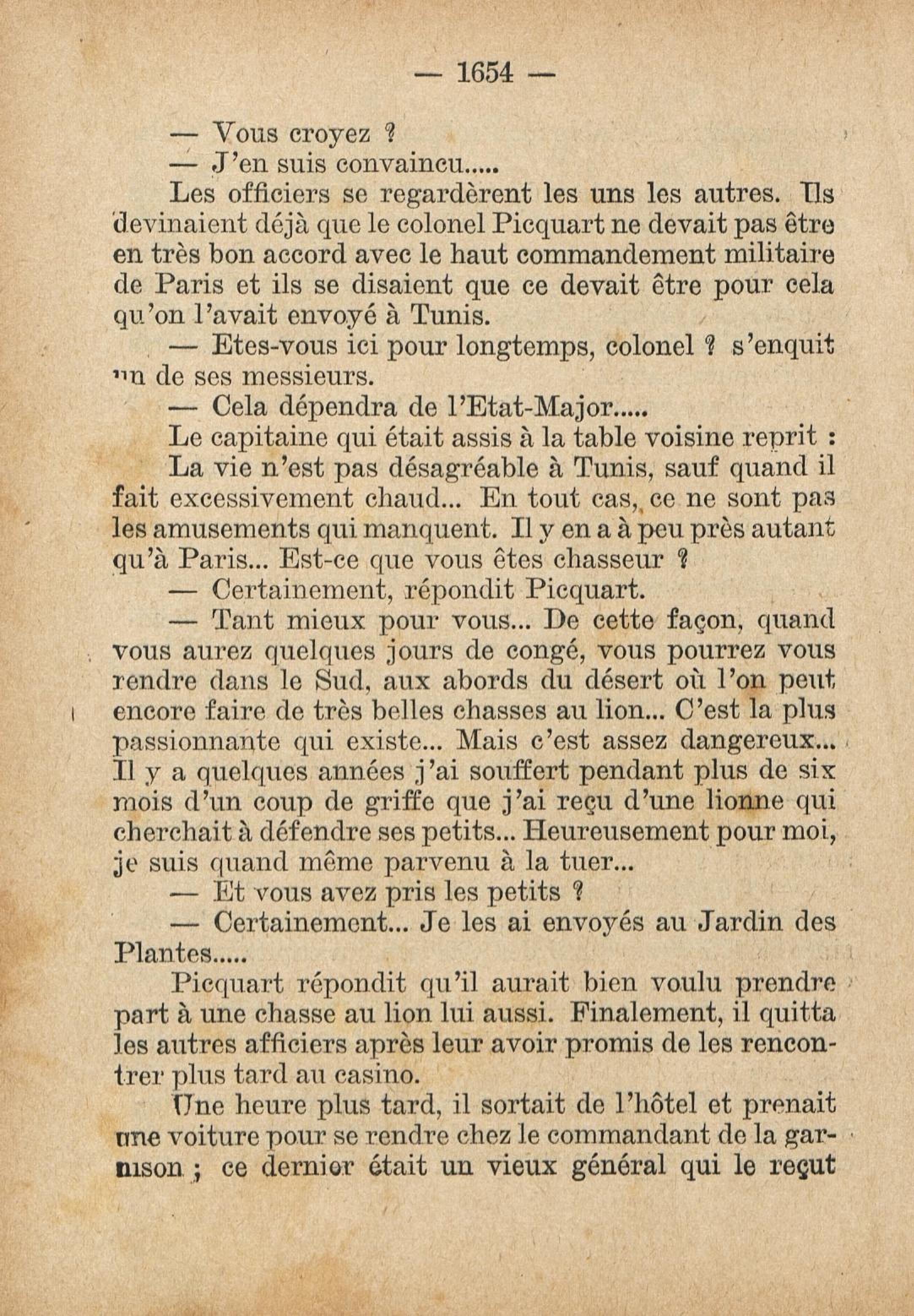 — 1654 —

— Vous croyez ?

— J'en suis convaincu.....

Les officiers se regardèrent les uns les autres. Ils devinaient déjà que le colonel Picquart ne devait pas être en très bon accord avec le haut commandement militaire de Paris et ils se disaient que ce devait être pour cela qu'on l'avait envoyé à Tunis.

— Etes-vous ici pour longtemps, colonel ? s'enquit un de ses messieurs.

— Cela dépendra de l'Etat-Major.....

Le capitaine qui était assis à la table voisine reprit :

La vie n'est pas désagréable à Tunis, sauf quand il fait excessivement chaud... En tout cas, ce ne sont pas les amusements qui manquent. Il y en a à peu près autant qu'à Paris... Est-ce que vous êtes chasseur ?

— Certainement, répondit Picquart.

— Tant mieux pour vous... De cette façon, quand vous aurez quelques jours de congé, vous pourrez vous rendre dans le Sud, aux abords du désert où l'on peut encore faire de très belles chasses au lion... C'est la plus passionnante qui existe... Mais c'est assez dangereux... Il y a quelques années j'ai souffert pendant plus de six mois d'un coup de griffe que j'ai reçu d'une lionne qui cherchait à défendre ses petits... Heureusement pour moi, je suis quand même parvenu à la tuer...

— Et vous avez pris les petits ?

— Certainement... Je les ai envoyés au Jardin des Plantes.....

Picquart répondit qu'il aurait bien voulu prendre part à une chasse au lion lui aussi. Finalement, il quitta les autres afficiers après leur avoir promis de les rencontrer plus tard au casino.

Une heure plus tard, il sortait de l'hôtel et prenait une voiture pour se rendre chez le commandant de la garnison ; ce dernier était un vieux général qui le reçut